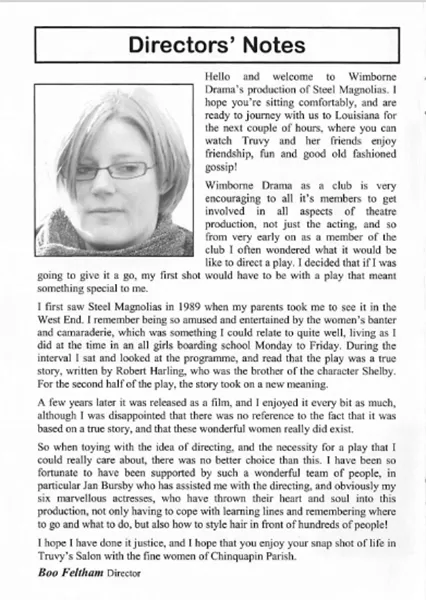 Directors' Notes

Hello and welcome to Wimborne Drama's production of Steel Magnolias. I hope you're sitting comfortably, and are ready to journey with us to Louisiana for the next couple of hours, where you can watch Truvy and her friends enjoy friendship, fun and good old fashioned gossip!

Wimborne Drama as a club is very encouraging to all it's members to get involved in all aspects of theatre production, not just the acting, and so from very early on as a member of the club I often wondered what it would be like to direct a play. I decided that if I was going to give it a go, my first shot would have to be with a play that meant something special to me.

I first saw Steel Magnolias in 1989 when my parents took me to see it in the West End. I remember being so amused and entertained by the women's banter and camaraderie, which was something I could relate to quite well, living as I did at the time in an all girls boarding school Monday to Friday. During the interval I sat and looked at the programme, and read that the play was a true story, written by Robert Harling, who was the brother of the character Shelby. For the second half of the play, the story took on a new meaning.

A few years later it was released as a film, and I enjoyed it every bit as much, although I was disappointed that there was no reference to the fact that it was based on a true story, and that these wonderful women really did exist.

So when toying with the idea of directing, and the necessity for a play that I could really care about, there was no better choice than this. I have been so fortunate to have been supported by such a wonderful team of people, in particular Jan Bursby who has assisted me with the directing, and obviously my six marvellous actresses, who have thrown their heart and soul into this production, not only having to cope with learning lines and remembering where to go and what to do, but also how to style hair in front of hundreds of people!

I hope I have done it justice, and I hope that you enjoy your snap shot of life in Truvy's Salon with the fine women of Chinquapin Parish.

Boo Feltham Director